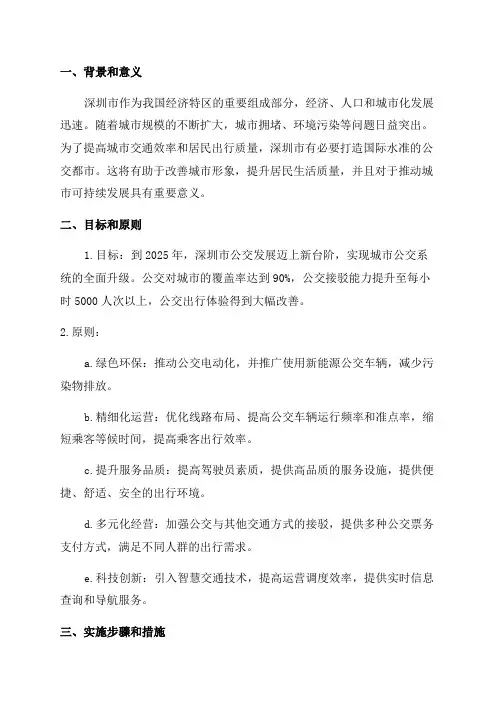 一、背景和意义

深圳市作为我国经济特区的重要组成部分，经济、人口和城市化发展迅速。随着城市规模的不断扩大，城市拥堵、环境污染等问题日益突出。为了提高城市交通效率和居民出行质量，深圳市有必要打造国际水准的公交都市。这将有助于改善城市形象，提升居民生活质量，并且对于推动城市可持续发展具有重要意义。

二、目标和原则

1. 目标：到 2025 年，深圳市公交发展迈上新台阶，实现城市公交系统的全面升级。公交对城市的覆盖率达到 90%，公交接驳能力提升至每小时 5000 人次以上，公交出行体验得到大幅改善。

2. 原则：

a. 绿色环保：推动公交电动化，并推广使用新能源公交车辆，减少污染物排放。

b. 精细化运营：优化线路布局、提高公交车辆运行频率和准点率，缩短乘客等候时间，提高乘客出行效率。

c. 提升服务品质：提高驾驶员素质，提供高品质的服务设施，提供便捷、舒适、安全的出行环境。

d. 多元化经营：加强公交与其他交通方式的接驳，提供多种公交票务支付方式，满足不同人群的出行需求。

e. 科技创新：引入智慧交通技术，提高运营调度效率，提供实时信息查询和导航服务。

三、实施步骤和措施